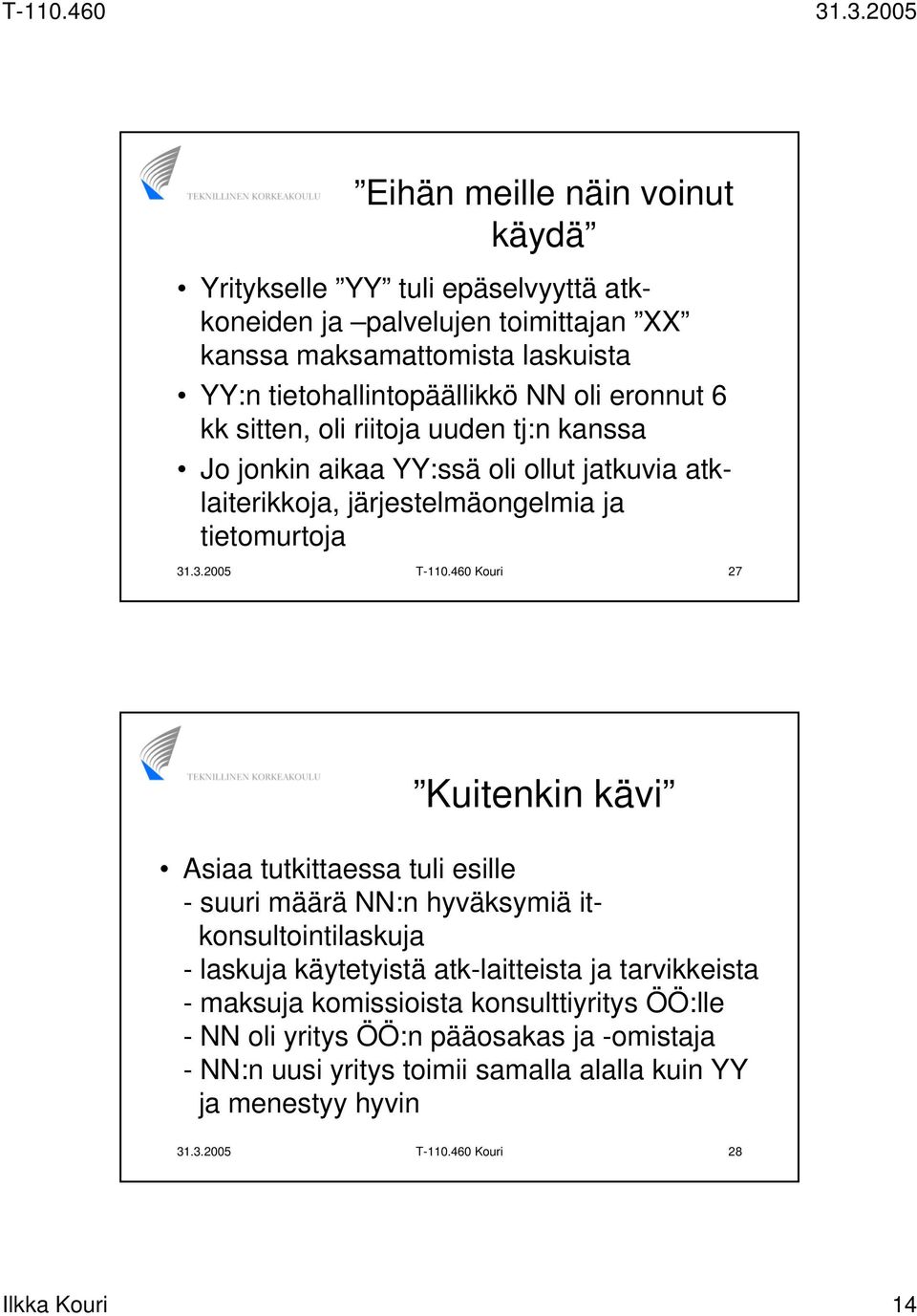 T-110.460 31.3.2005

TEKNILLINEN KORKEAKOULU

”Eihän meille näin voinut käydä”

• Yritykselle ”YY” tuli epäselvyyttä atk-koneiden ja –palvelujen toimittajan ”XX” kanssa maksamattomista laskuista
• YY:n tietohallintopäällikkö NN oli eronnut 6 kk sitten, oli riitoja uuden tj:n kanssa
• Jo jonkin aikaa YY:ssä oli ollut jatkuvia atk-laiterikkoja, järjestelmäongelmia ja tietomurtoja

31.3.2005 T-110.460 Kouri 27

TEKNILLINEN KORKEAKOULU

”Kuitenkin kävi”

• Asiaa tutkittaessa tuli esille
- suuri määrä NN:n hyväksymiä it-konsultointilaskuja
- laskuja käytetyistä atk-laitteista ja tarvikkeista
- maksuja komissioista konsulttiyritys ÖÖ:lle
- NN oli yritys ÖÖ:n pääosakas ja -omistaja
- NN:n uusi yritys toimii samalla alalla kuin YY ja menestyy hyvin

31.3.2005 T-110.460 Kouri 28

Ilkka Kouri 14